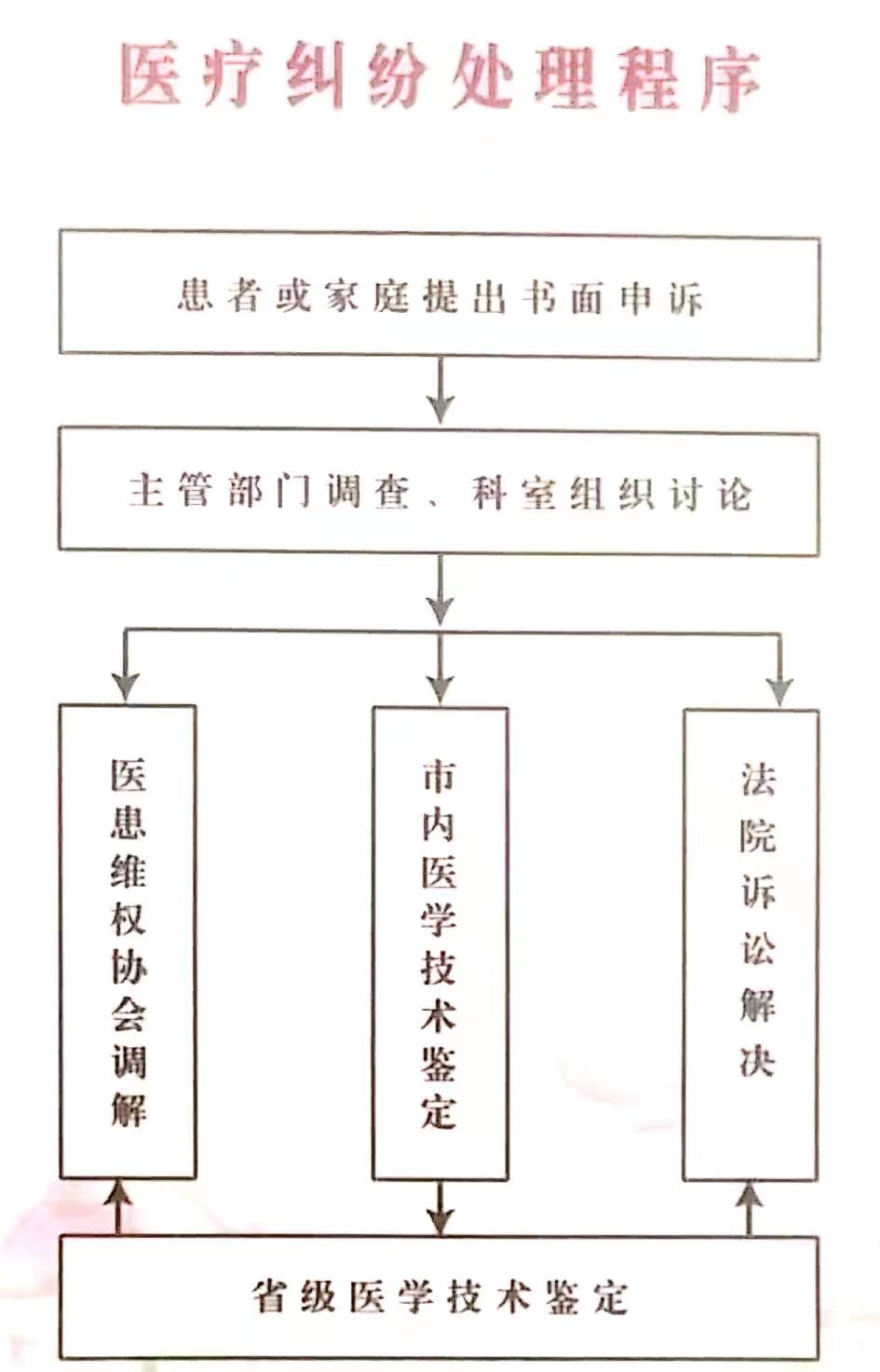 医疗纠纷处理程序

患者或家庭提出书面申诉

主管部门调查、科室组织讨论

医患维权协会调解

市内医学技术鉴定

法院诉讼解决

省级医学技术鉴定